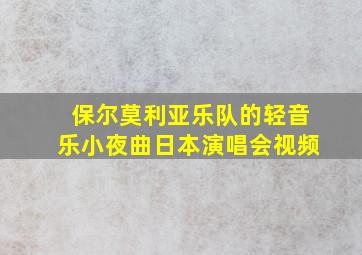 保尔莫利亚乐队的轻音乐小夜曲日本演唱会视频